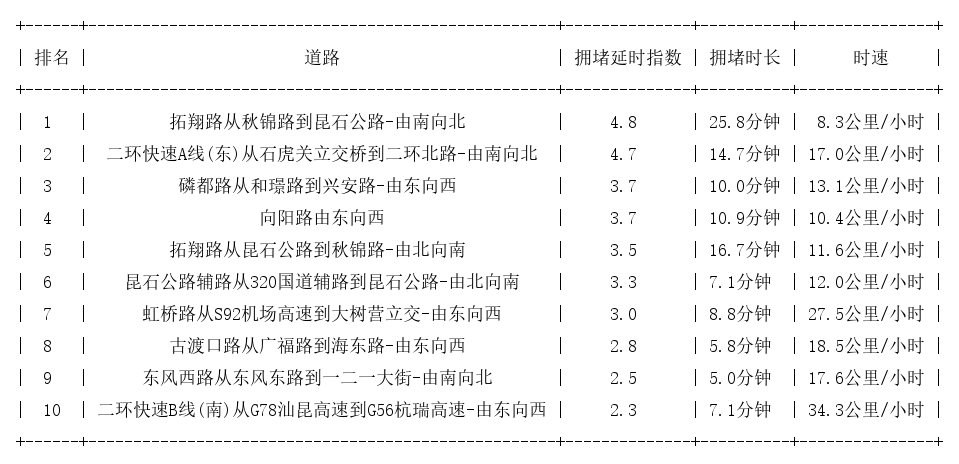 | 排名 | 道路 | 拥堵延时指数 | 拥堵时长 | 时速 |
|---|---|---|---|---|
| 1 | 拓翔路从秋锦路到昆石公路-由南向北 | 4.8 | 25.8分钟 | 8.3公里/小时 |
| 2 | 二环快速A线(东)从石虎关立交桥到二环北路-由南向北 | 4.7 | 14.7分钟 | 17.0公里/小时 |
| 3 | 磷都路从和璟路到兴安路-由东向西 | 3.7 | 10.0分钟 | 13.1公里/小时 |
| 4 | 向阳路由东向西 | 3.7 | 10.9分钟 | 10.4公里/小时 |
| 5 | 拓翔路从昆石公路到秋锦路-由北向南 | 3.5 | 16.7分钟 | 11.6公里/小时 |
| 6 | 昆石公路辅路从320国道辅路到昆石公路-由北向南 | 3.3 | 7.1分钟 | 12.0公里/小时 |
| 7 | 虹桥路从S92机场高速到大树营立交-由东向西 | 3.0 | 8.8分钟 | 27.5公里/小时 |
| 8 | 古渡口路从广福路到海东路-由东向西 | 2.8 | 5.8分钟 | 18.5公里/小时 |
| 9 | 东风西路从东风东路到一二一大街-由南向北 | 2.5 | 5.0分钟 | 17.6公里/小时 |
| 10 | 二环快速B线(南)从G78汕昆高速到G56杭瑞高速-由东向西 | 2.3 | 7.1分钟 | 34.3公里/小时 |